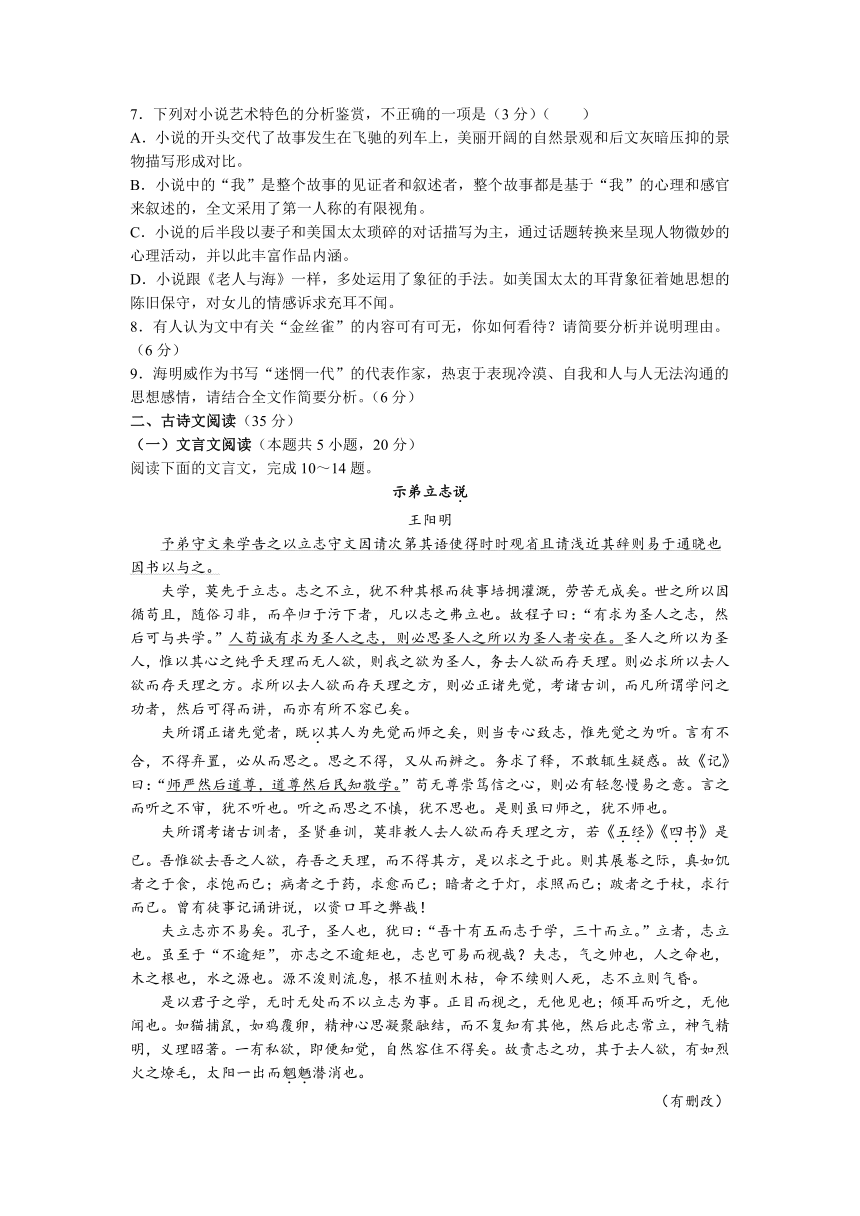 7．下列对小说艺术特色的分析鉴赏，不正确的一项是（3分）（　　）
A．小说的开头交代了故事发生在飞驰的列车上，美丽开阔的自然景观和后文灰暗压抑的景物描写形成对比。
B．小说中的“我”是整个故事的见证者和叙述者，整个故事都是基于“我”的心理和感官来叙述的，全文采用了第一人称的有限视角。
C．小说的后半段以妻子和美国太太琐碎的对话描写为主，通过话题转换来呈现人物微妙的心理活动，并以此丰富作品内涵。
D．小说跟《老人与海》一样，多处运用了象征的手法。如美国太太的耳背象征着她思想的陈旧保守，对女儿的情感诉求充耳不闻。
8．有人认为文中有关“金丝雀”的内容可有可无，你如何看待？请简要分析并说明理由。（6分）
9．海明威作为书写“迷惘一代”的代表作家，热衷于表现冷漠、自我和人与人无法沟通的思想感情，请结合全文作简要分析。（6分）
二、古诗文阅读（35分）
（一）文言文阅读（本题共5小题，20分）
阅读下面的文言文，完成10～14题。

示弟立志说
王阳明

予弟守文来学告之以立志守文因请次第其语使得时时观省且请浅近其辞则易于通晓也因书以与之。

夫学，莫先于立志。志之不立，犹不种其根而徒事培拥灌溉，劳苦无成矣。世之所以因循苟且，随俗习非，而卒归于污下者，凡以志之弗立也。故程子曰：“有求为圣人之志，然后可与共学。”人苟诚有求为圣人之志，则必思圣人之所以为圣人者安在。圣人之所以为圣人，惟以其心之纯乎天理而无人欲，则我之欲为圣人，务去人欲而存天理。则必求所以去人欲而存天理之方。求所以去人欲而存天理之方，则必正诸先觉，考诸古训，而凡所谓学问之功者，然后可得而讲，而亦有所不容已矣。

夫所谓正诸先觉者，既以其人为先觉而师之矣，则当专心致志，惟先觉之为听。言有不合，不得弃置，必从而思之。思之不得，又从而辨之。务求了释，不敢辄生疑惑。故《记》曰：“师严然后道尊，道尊然后民知敬学。”苟无尊崇笃信之心，则必有轻忽慢易之意。言之而听之不审，犹不听也。听之而思之不慎，犹不思也。是则虽曰师之，犹不师也。

夫所谓考诸古训者，圣贤垂训，莫非教人去人欲而存天理之方，若《五经》《四书》是已。吾惟欲去吾之人欲，存吾之天理，而不得其方，是以求之于此。则其展卷之际，真如饥者之于食，求饱而已；病者之于药，求愈而已；暗者之于灯，求照而已；跛者之于杖，求行而已。曾有徒事记诵讲说，以资口耳之弊哉！

夫立志亦不易矣。孔子，圣人也，犹曰：“吾十有五而志于学，三十而立。”立者，志立也。虽至于“不逾矩”，亦志之不逾矩也，志岂可易而视哉？夫志，气之帅也，人之命也，木之根也，水之源也。源不浚则流息，根不植则木枯，命不续则人死，志不立则气昏。

是以君子之学，无时无处而不以立志为事。正目而视之，无他见也；倾耳而听之，无他闻也。如猫捕鼠，如鸡覆卵，精神心思凝聚融结，而不复知有其他，然后此志常立，神气精明，义理昭著。一有私欲，即便知觉，自然容住不得矣。故责志之功，其于去人欲，有如烈火之燎毛，太阳一出而魍魉潜消也。

（有删改）